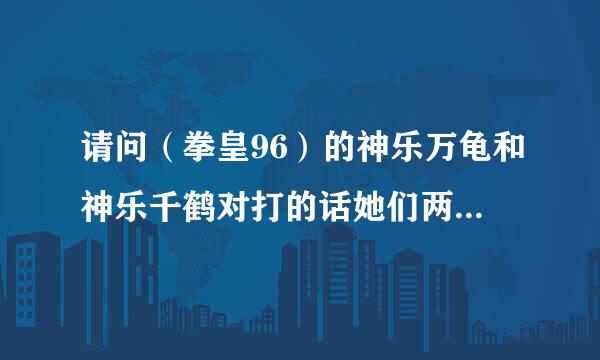 请问（拳皇96）的神乐万龟和神乐千鹤对打的话她们两...